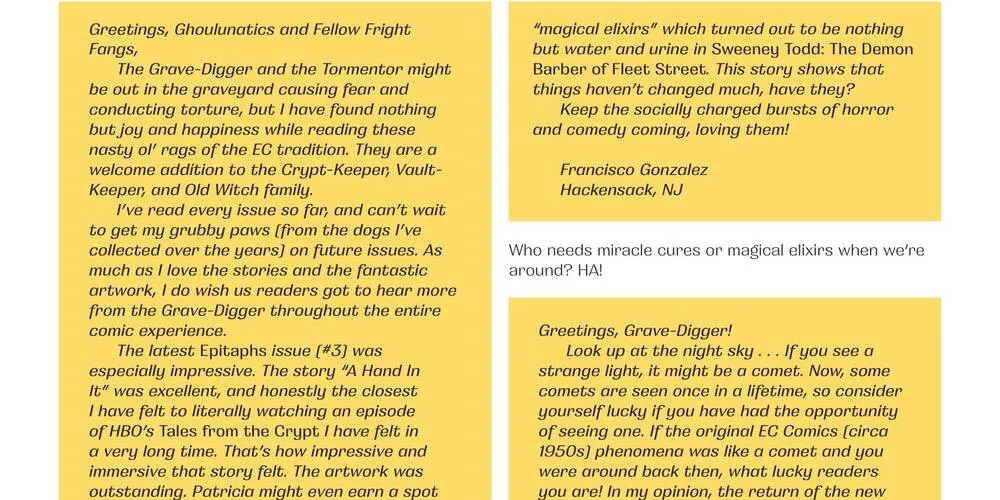 Greetings, Ghoulunatics and Fellow Fright Fangs,

The Grave-Digger and the Tormentor might be out in the graveyard causing fear and conducting torture, but I have found nothing but joy and happiness while reading these nasty ol' rags of the EC tradition. They are a welcome addition to the Crypt-Keeper, Vault-Keeper, and Old Witch family.

I've read every issue so far, and can't wait to get my grubby paws (from the dogs I've collected over the years) on future issues. As much as I love the stories and the fantastic artwork, I do wish us readers got to hear more from the Grave-Digger throughout the entire comic experience.

The latest Epitaphs issue (#3) was especially impressive. The story "A Hand In It" was excellent, and honestly the closest I have felt to literally watching an episode of HBO's Tales from the Crypt I have felt in a very long time. That's how impressive and immersive that story felt. The artwork was outstanding. Patricia might even earn a spot

"magical elixirs" which turned out to be nothing but water and urine in Sweeney Todd: The Demon Barber of Fleet Street. This story shows that things haven't changed much, have they?

Keep the socially charged bursts of horror and comedy coming, loving them!

Francisco Gonzalez
Hackensack, NJ

Who needs miracle cures or magical elixirs when we're around? HA!

Greetings, Grave-Digger!

Look up at the night sky . . . If you see a strange light, it might be a comet. Now, some comets are seen once in a lifetime, so consider yourself lucky if you have had the opportunity of seeing one. If the original EC Comics (circa 1950s) phenomena was like a comet and you were around back then, what lucky readers you are! In my opinion, the return of the new